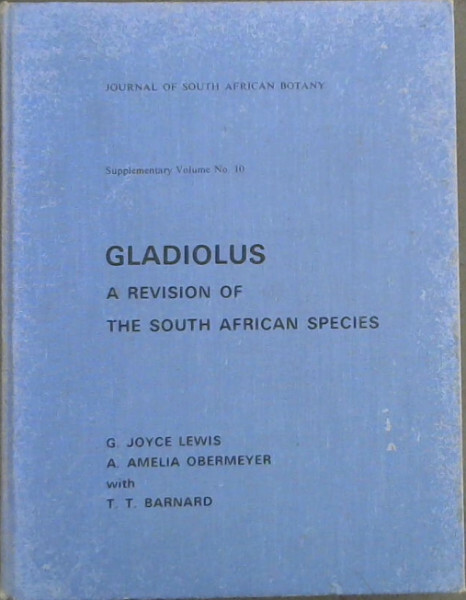 JOURNAL OF SOUTH AFRICAN BOTANY

Supplementary Volume No. 10

GLADIOLUS
A REVISION OF
THE SOUTH AFRICAN SPECIES

G. JOYCE LEWIS
A. AMELIA OBERMEYER
with
T. T. BARNARD